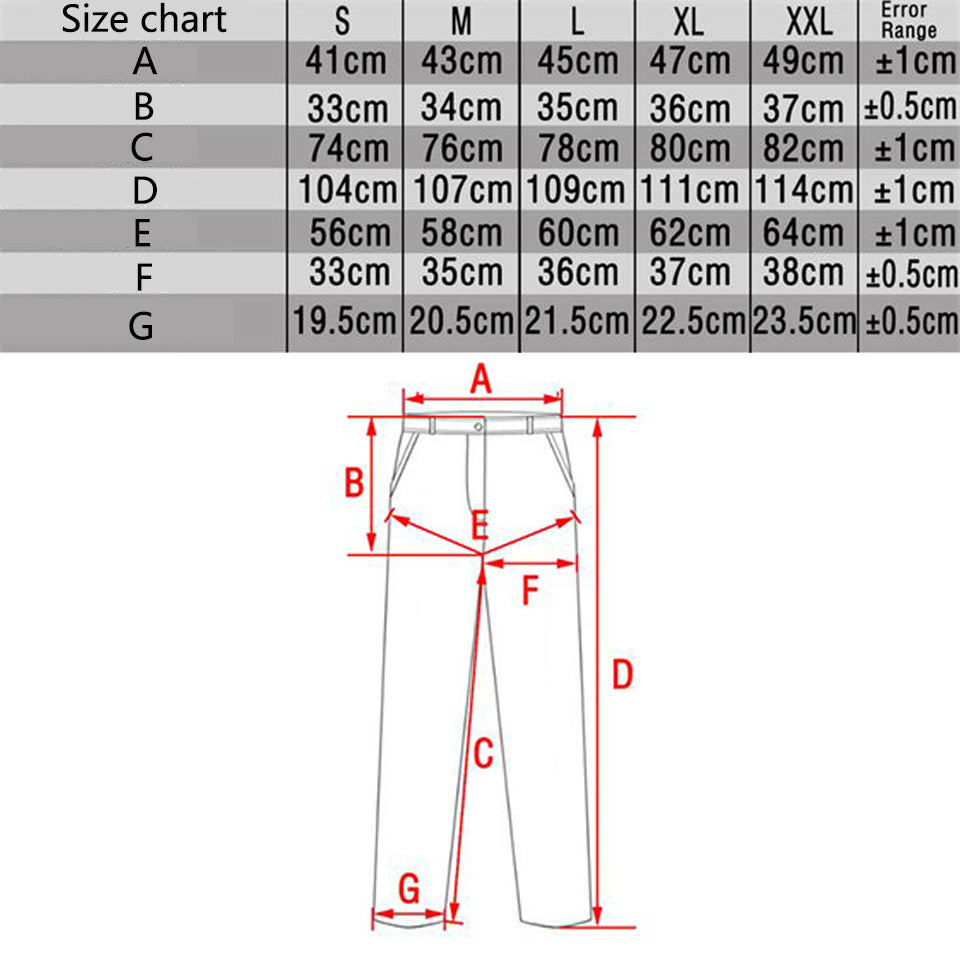 | Size chart | S | M | L | XL | XXL | Error Range |
|---|---|---|---|---|---|---|
| A | 41cm | 43cm | 45cm | 47cm | 49cm | ±1cm |
| B | 33cm | 34cm | 35cm | 36cm | 37cm | ±0.5cm |
| C | 74cm | 76cm | 78cm | 80cm | 82cm | ±1cm |
| D | 104cm | 107cm | 109cm | 111cm | 114cm | ±1cm |
| E | 56cm | 58cm | 60cm | 62cm | 64cm | ±1cm |
| F | 33cm | 35cm | 36cm | 37cm | 38cm | ±0.5cm |
| G | 19.5cm | 20.5cm | 21.5cm | 22.5cm | 23.5cm | ±0.5cm |

A
B
E
F
D
C
G